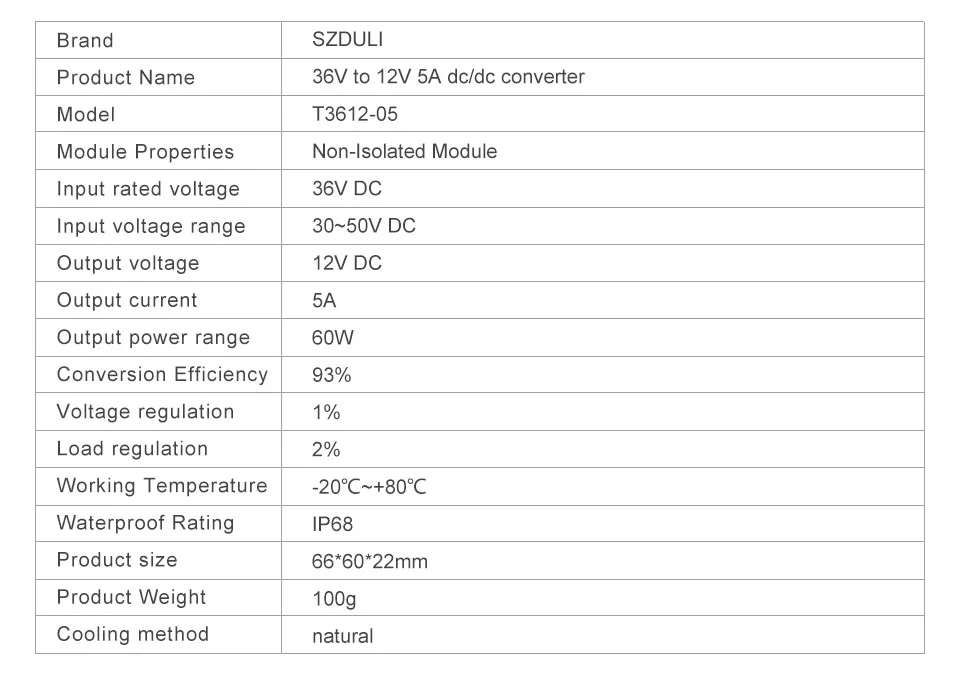 | Brand | SZDULI |
|---|---|
| Product Name | 36V to 12V 5A dc/dc converter |
| Model | T3612-05 |
| Module Properties | Non-Isolated Module |
| Input rated voltage | 36V DC |
| Input voltage range | 30~50V DC |
| Output voltage | 12V DC |
| Output current | 5A |
| Output power range | 60W |
| Conversion Efficiency | 93% |
| Voltage regulation | 1% |
| Load regulation | 2% |
| Working Temperature | -20℃~+80℃ |
| Waterproof Rating | IP68 |
| Product size | 66*60*22mm |
| Product Weight | 100g |
| Cooling method | natural |